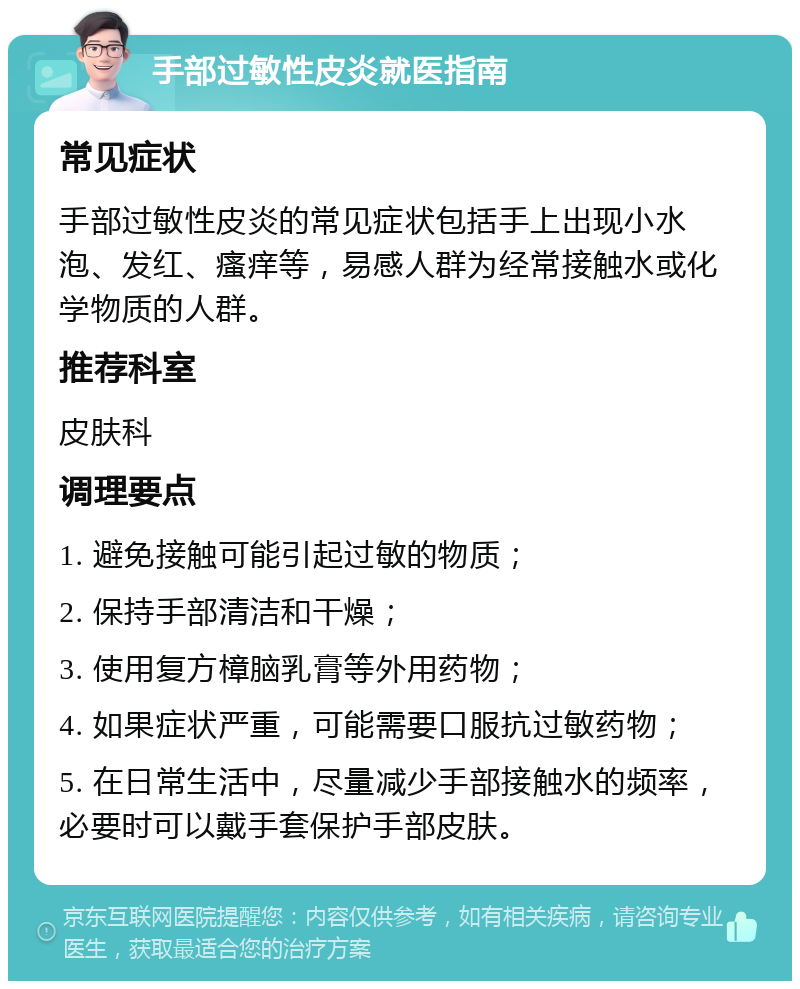 手部过敏性皮炎就医指南

常见症状

手部过敏性皮炎的常见症状包括手上出现小水泡、发红、瘙痒等，易感人群为经常接触水或化学物质的人群。

推荐科室

皮肤科

调理要点

1. 避免接触可能引起过敏的物质；

2. 保持手部清洁和干燥；

3. 使用复方樟脑乳膏等外用药物；

4. 如果症状严重，可能需要口服抗过敏药物；

5. 在日常生活中，尽量减少手部接触水的频率，必要时可以戴手套保护手部皮肤。

京东互联网医院提醒您：内容仅供参考，如有相关疾病，请咨询专业医生，获取最适合您的治疗方案